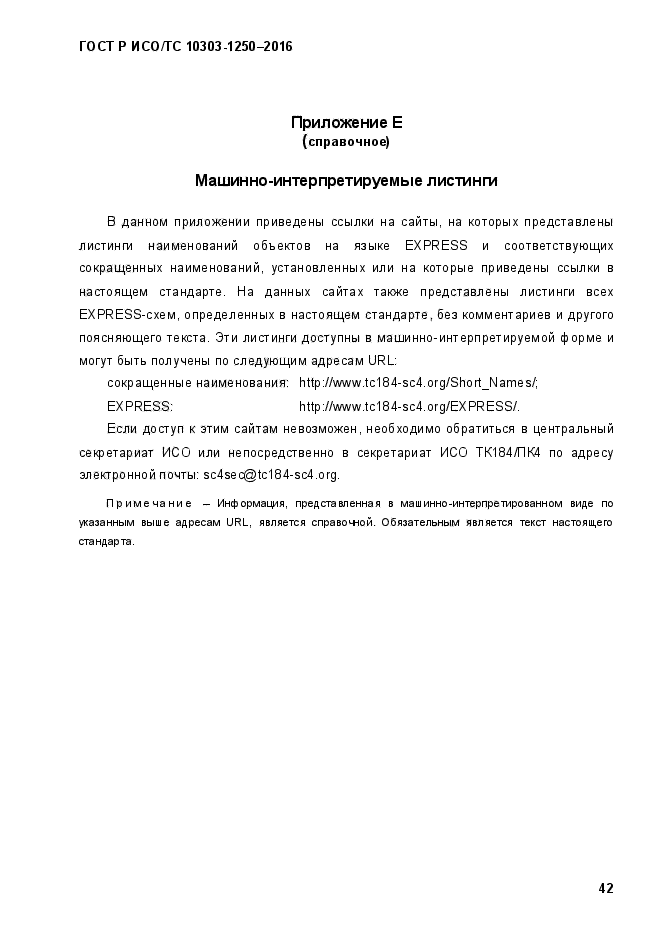 ГОСТ Р ИСО/ТС 10303-1250–2016

Приложение Е
(справочное)

Машинно-интерпретируемые листинги

В данном приложении приведены ссылки на сайты, на которых представлены листинги наименований объектов на языке EXPRESS и соответствующих сокращенных наименований, установленных или на которые приведены ссылки в настоящем стандарте. На данных сайтах также представлены листинги всех EXPRESS-схем, определенных в настоящем стандарте, без комментариев и другого поясняющего текста. Эти листинги доступны в машинно-интерпретируемой форме и могут быть получены по следующим адресам URL:

сокращенные наименования: http://www.tc184-sc4.org/Short_Names/;

EXPRESS: http://www.tc184-sc4.org/EXPRESS/.

Если доступ к этим сайтам невозможен, необходимо обратиться в центральный секретариат ИСО или непосредственно в секретариат ИСО ТК184/ПК4 по адресу электронной почты: sc4sec@tc184-sc4.org.

Примечание – Информация, представленная в машинно-интерпретированном виде по указанным выше адресам URL, является справочной. Обязательным является текст настоящего стандарта.

42